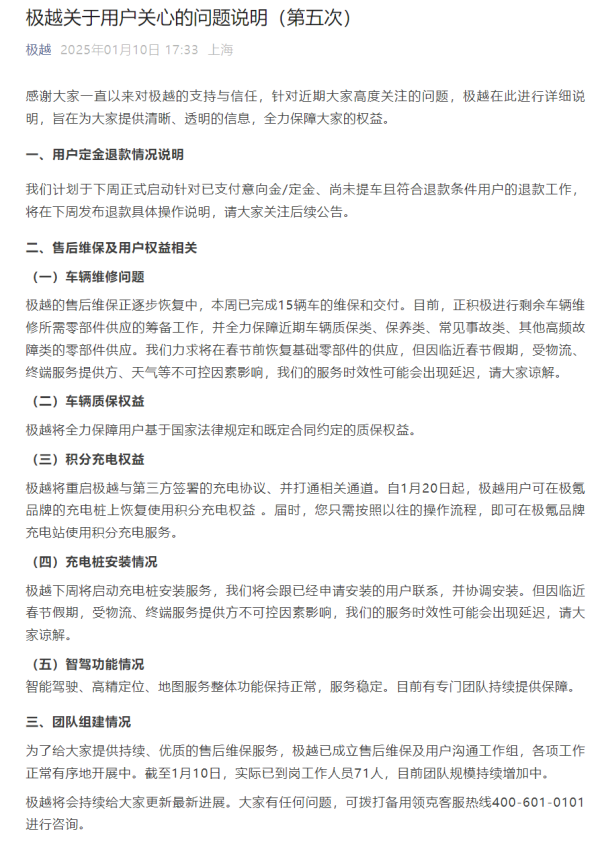 极越关于用户关心的问题说明（第五次）

极越 2025年01月10日 17:33 上海

感谢大家一直以来对极越的支持与信任，针对近期大家高度关注的问题，极越在此进行详细说明，旨在为大家提供清晰、透明的信息，全力保障大家的权益。

一、用户定金退款情况说明

我们计划于下周正式启动针对已支付意向金/定金、尚未提车且符合退款条件用户的退款工作，将在下周发布退款具体操作说明，请大家关注后续公告。

二、售后维保及用户权益相关

（一）车辆维修问题

极越的售后维保正逐步恢复中，本周已完成15辆车的维保和交付。目前，正积极进行剩余车辆维修所需零部件供应的筹备工作，并全力保障近期车辆质保类、保养类、常见事故类、其他高频故障类的零部件供应。我们力求将在春节前恢复基础零部件的供应，但因临近春节假期，受物流、终端服务提供方、天气等不可控因素影响，我们的服务时效性可能会出现延迟，请大家谅解。

（二）车辆质保权益

极越将全力保障用户基于国家法律规定和既定合同约定的质保权益。

（三）积分充电权益

极越将重启极越与第三方签署的充电协议、并打通相关通道。自1月20日起，极越用户可在极氪品牌的充电桩上恢复使用积分充电权益 。届时，您只需按照以往的操作流程，即可在极氪品牌充电站使用积分充电服务。

（四）充电桩安装情况

极越下周将启动充电桩安装服务，我们将会跟已经申请安装的用户联系，并协调安装。但因临近春节假期，受物流、终端服务提供方不可控因素影响，我们的服务时效性可能会出现延迟，请大家谅解。

（五）智驾功能情况

智能驾驶、高精定位、地图服务整体功能保持正常，服务稳定。目前有专门团队持续提供保障。

三、团队组建情况

为了给大家提供持续、优质的售后维保服务，极越已成立售后维保及用户沟通工作组，各项工作正常有序地开展中。截至1月10日，实际已到岗工作人员71人，目前团队规模持续增加中。

极越将会持续给大家更新最新进展。大家有任何问题，可拨打备用领克客服热线400-601-0101进行咨询。